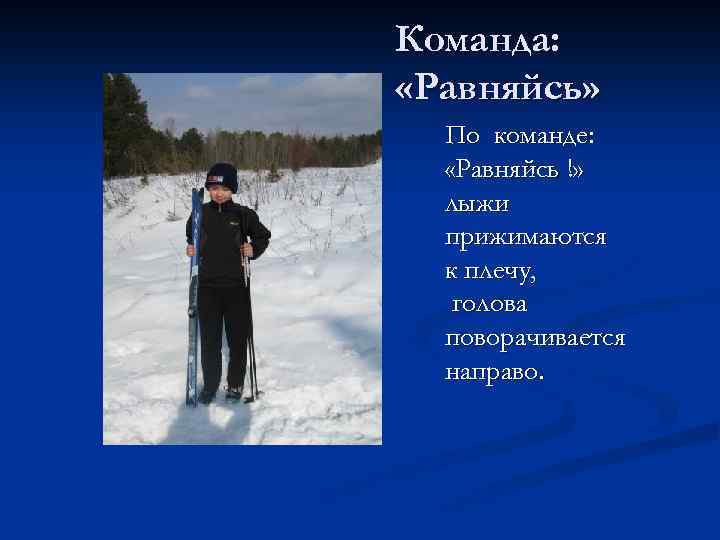 Команда: «Равняйсь»

По команде: «Равняйсь !» лыжи прижимаются к плечу, голова поворачивается направо.